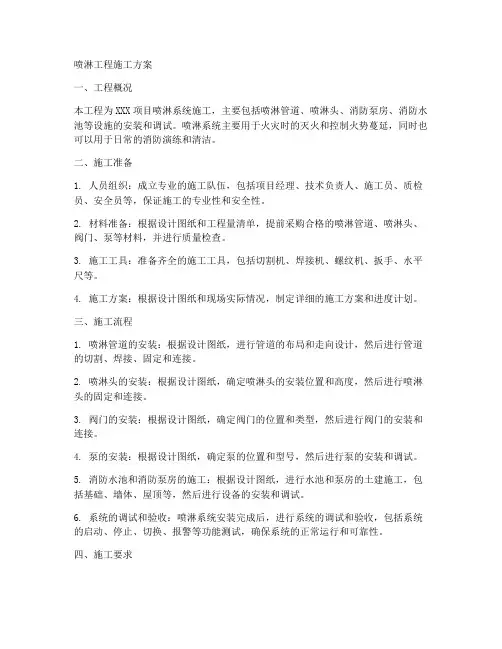 喷淋工程施工方案

一、工程概况

本工程为XXX项目喷淋系统施工，主要包括喷淋管道、喷淋头、消防泵房、消防水池等设施的安装和调试。喷淋系统主要用于火灾时的灭火和控制火势蔓延，同时也可以用于日常的消防演练和清洁。

二、施工准备

1. 人员组织：成立专业的施工队伍，包括项目经理、技术负责人、施工员、质检员、安全员等，保证施工的专业性和安全性。

2. 材料准备：根据设计图纸和工程量清单，提前采购合格的喷淋管道、喷淋头、阀门、泵等材料，并进行质量检查。

3. 施工工具：准备齐全的施工工具，包括切割机、焊接机、螺纹机、扳手、水平尺等。

4. 施工方案：根据设计图纸和现场实际情况，制定详细的施工方案和进度计划。

三、施工流程

1. 喷淋管道的安装：根据设计图纸，进行管道的布局和走向设计，然后进行管道的切割、焊接、固定和连接。

2. 喷淋头的安装：根据设计图纸，确定喷淋头的安装位置和高度，然后进行喷淋头的固定和连接。

3. 阀门的安装：根据设计图纸，确定阀门的位置和类型，然后进行阀门的安装和连接。

4. 泵的安装：根据设计图纸，确定泵的位置和型号，然后进行泵的安装和调试。

5. 消防水池和消防泵房的施工：根据设计图纸，进行水池和泵房的土建施工，包括基础、墙体、屋顶等，然后进行设备的安装和调试。

6. 系统的调试和验收：喷淋系统安装完成后，进行系统的调试和验收，包括系统的启动、停止、切换、报警等功能测试，确保系统的正常运行和可靠性。

四、施工要求